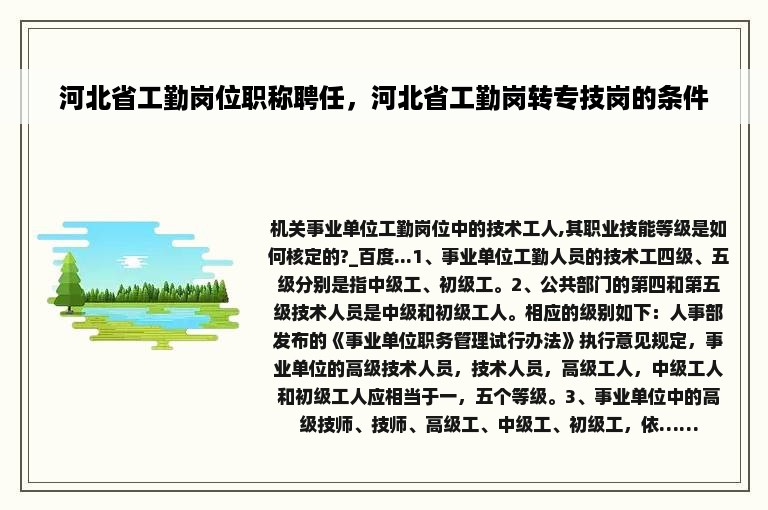 河北省工勤岗位职称聘任，河北省工勤岗转专技岗的条件

机关事业单位工勤岗位中的技术工人,其职业技能等级是如何核定的?_百度...1、事业单位工勤人员的技术工四级、五级分别是指中级工、初级工。2、公共部门的第四和第五级技术人员是中级和初级工人。相应的级别如下：人事部发布的《事业单位职务管理试行办法》执行意见规定，事业单位的高级技术人员，技术人员，高级工人，中级工人和初级工人应相当于一，五个等级。3、事业单位中的高级技师、技师、高级工、中级工、初级工，依......